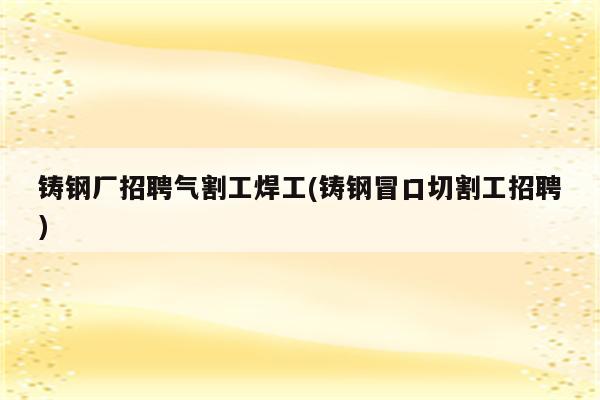 铸钢厂招聘气割工焊工(铸钢冒口切割工招聘)